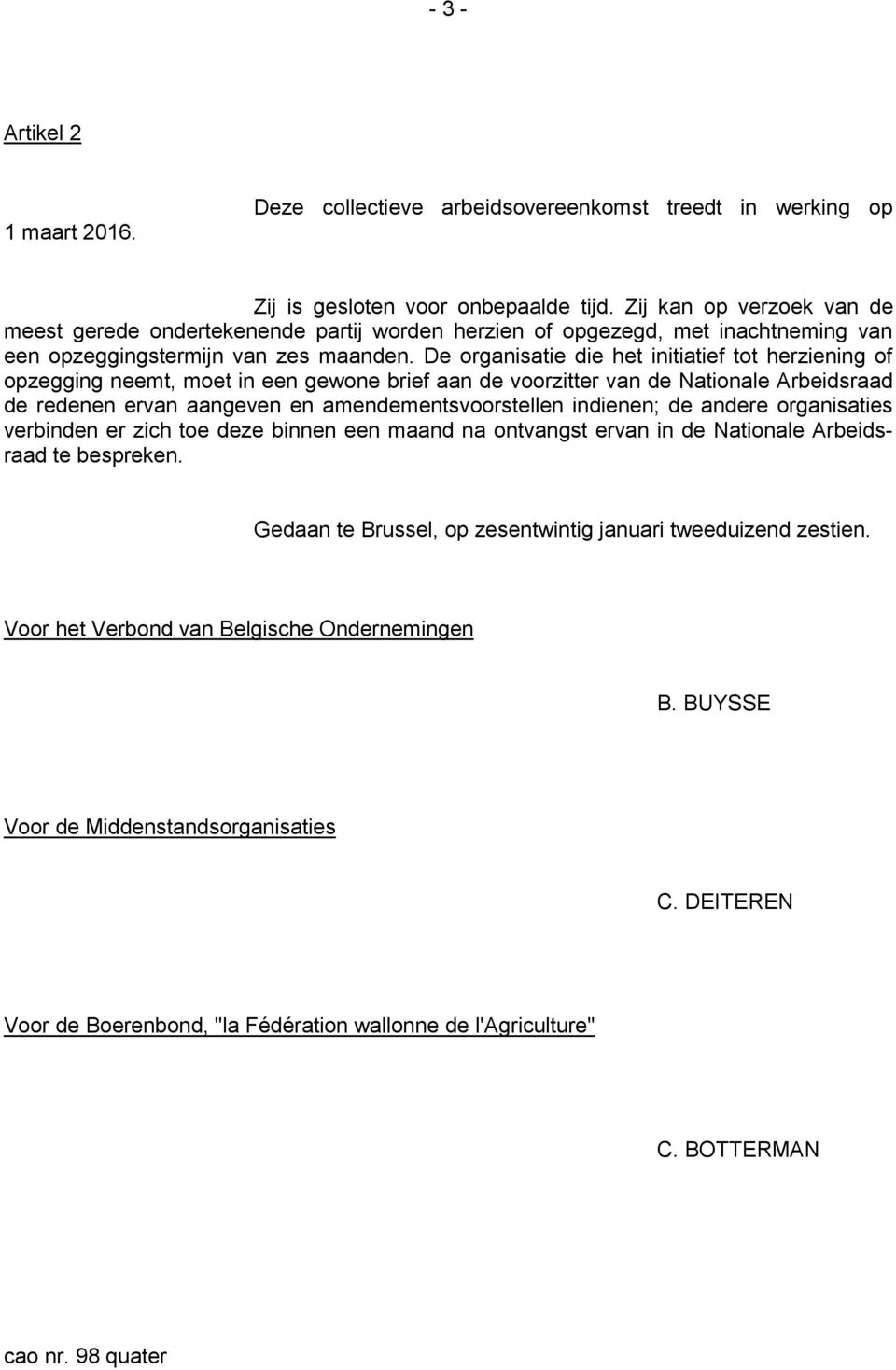 - 3 -

Artikel 2

Deze collectieve arbeidsovereenkomst treedt in werking op 1 maart 2016.

Zij is gesloten voor onbepaalde tijd. Zij kan op verzoek van de meest gerede ondertekenende partij worden herzien of opgezegd, met inachtneming van een opzeggingstermijn van zes maanden. De organisatie die het initiatief tot herziening of opzegging neemt, moet in een gewone brief aan de voorzitter van de Nationale Arbeidsraad de redenen ervan aangeven en amendementsvoorstellen indienen; de andere organisaties verbinden er zich toe deze binnen een maand na ontvangst ervan in de Nationale Arbeidsraad te bespreken.

Gedaan te Brussel, op zesentwintig januari tweeduizend zestien.

Voor het Verbond van Belgische Ondernemingen

B. BUYSSE

Voor de Middenstandsorganisaties

C. DEITEREN

Voor de Boerenbond, "la Fédération wallonne de l'Agriculture"

C. BOTTERMAN

cao nr. 98 quater